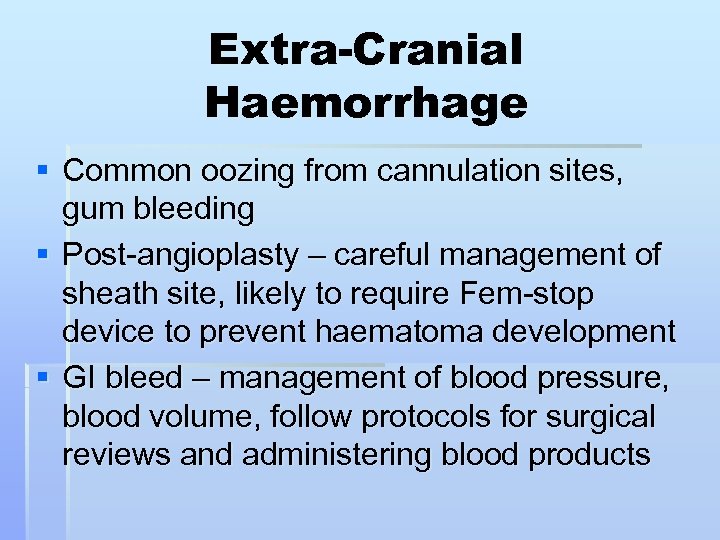 Extra-Cranial Haemorrhage

• Common oozing from cannulation sites, gum bleeding
• Post-angioplasty – careful management of sheath site, likely to require Fem-stop device to prevent haematoma development
• GI bleed – management of blood pressure, blood volume, follow protocols for surgical reviews and administering blood products